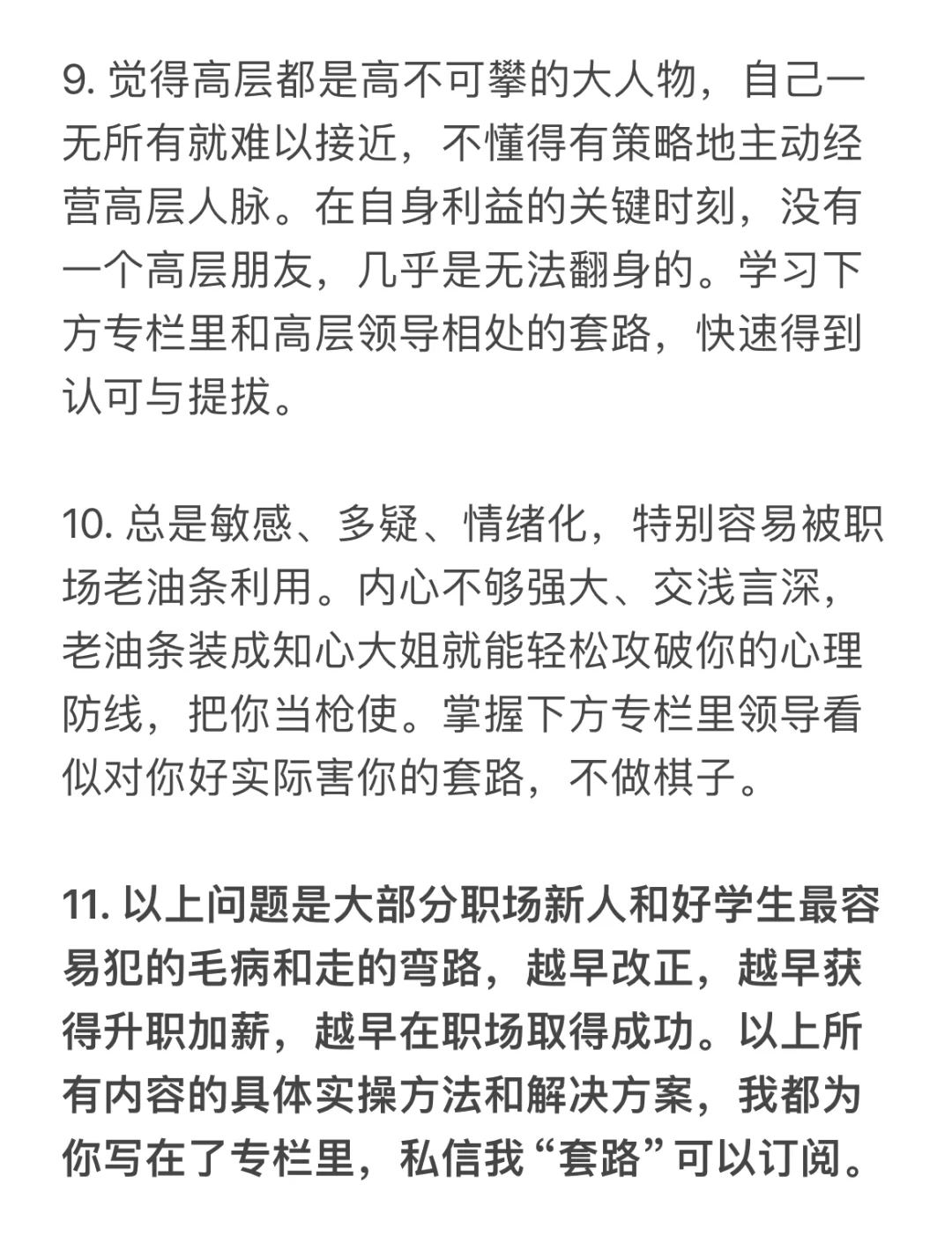 9. 觉得高层都是高不可攀的大人物，自己一无所有就难以接近，不懂得有策略地主动经营高层人脉。在自身利益的关键时刻，没有一个高层朋友，几乎是无法翻身的。学习下方专栏里和高层领导相处的套路，快速得到认可与提拔。

10. 总是敏感、多疑、情绪化，特别容易被职场老油条利用。内心不够强大、交浅言深，老油条装成知心大姐就能轻松攻破你的心理防线，把你当枪使。掌握下方专栏里领导看似对你好实际害你的套路，不做棋子。

11. 以上问题是大部分职场新人和好学生最容易犯的毛病和走的弯路，越早改正，越早获得升职加薪，越早在职场取得成功。以上所有内容的具体实操方法和解决方案，我都为你写在了专栏里，私信我“套路”可以订阅。